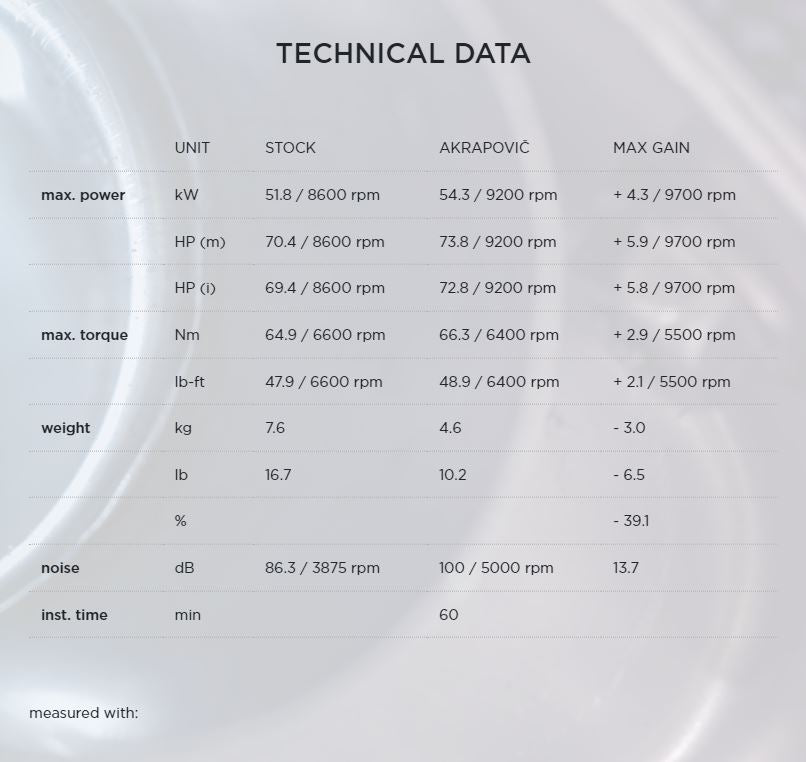 TECHNICAL DATA

| | UNIT | STOCK | AKRAPOVIČ | MAX GAIN |
|---|---|---|---|---|
| max. power | kW | 51.8 / 8600 rpm | 54.3 / 9200 rpm | + 4.3 / 9700 rpm |
| | HP (m) | 70.4 / 8600 rpm | 73.8 / 9200 rpm | + 5.9 / 9700 rpm |
| | HP (i) | 69.4 / 8600 rpm | 72.8 / 9200 rpm | + 5.8 / 9700 rpm |
| max. torque | Nm | 64.9 / 6600 rpm | 66.3 / 6400 rpm | + 2.9 / 5500 rpm |
| | lb-ft | 47.9 / 6600 rpm | 48.9 / 6400 rpm | + 2.1 / 5500 rpm |
| weight | kg | 7.6 | 4.6 | - 3.0 |
| | lb | 16.7 | 10.2 | - 6.5 |
| | % | | | - 39.1 |
| noise | dB | 86.3 / 3875 rpm | 100 / 5000 rpm | 13.7 |
| inst. time | min | | 60 | |

measured with: